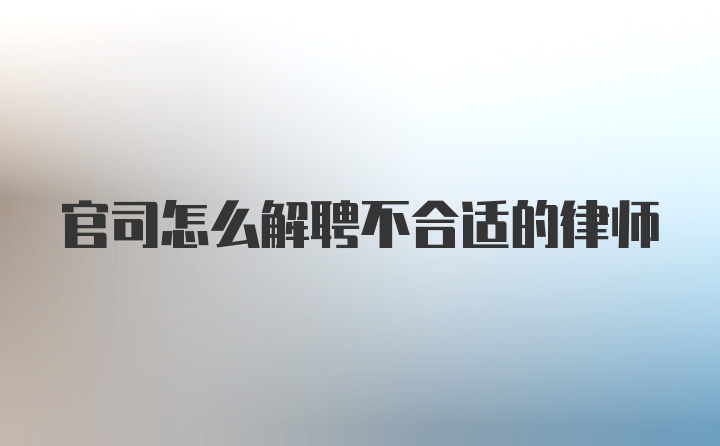 官司怎么解聘不合适的律师